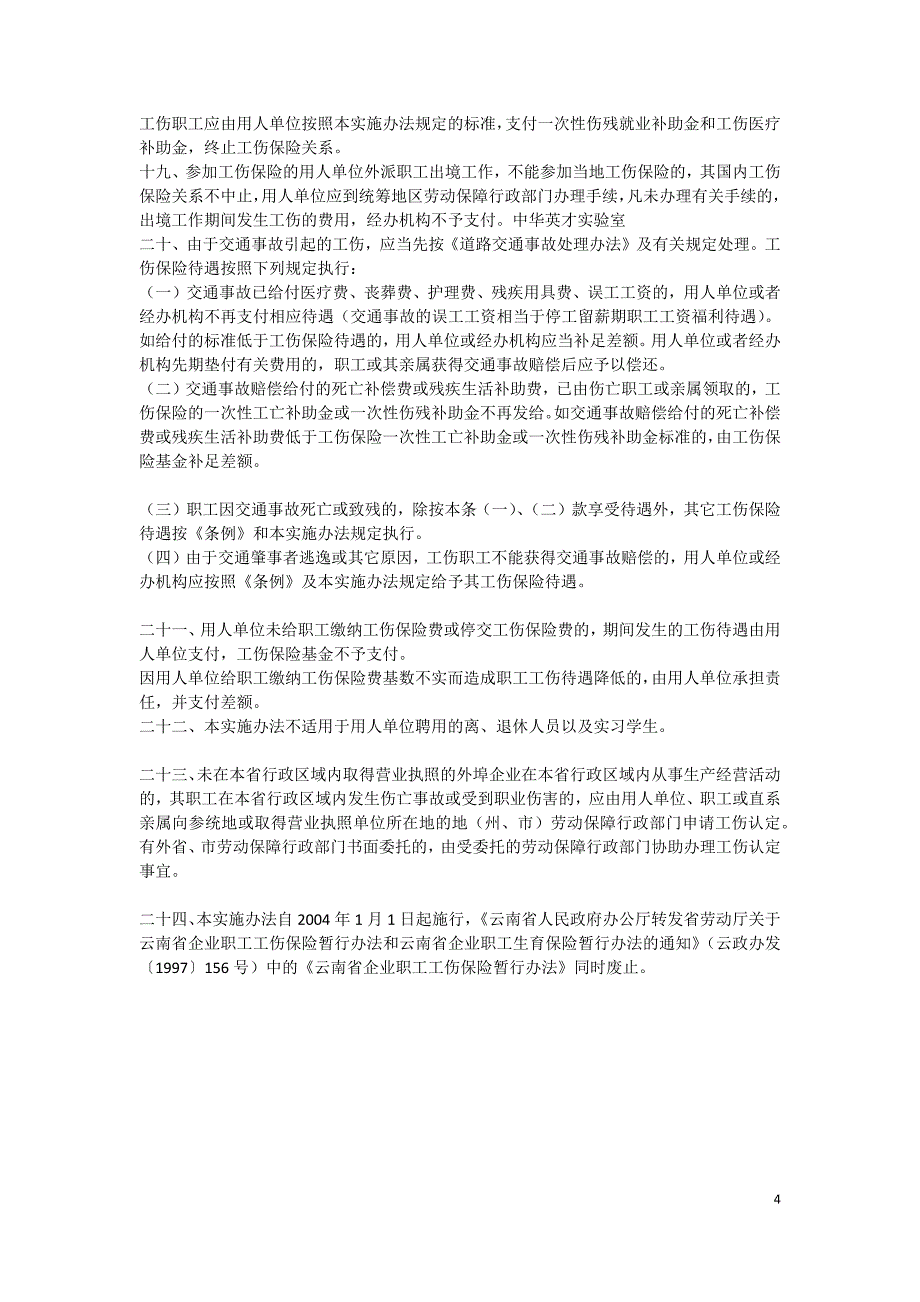 工伤职工应由用人单位按照本实施办法规定的标准，支付一次性伤残就业补助金和工伤医疗补助金，终止工伤保险关系。
十九、参加工伤保险的用人单位外派职工出境工作，不能参加当地工伤保险的，其国内工伤保险关系不中止，用人单位应到统筹地区劳动保障行政部门办理手续，凡未办理有关手续的，出境工作期间发生工伤的费用，经办机构不予支付。中华英才实验室
二十、由于交通事故引起的工伤，应当先按《道路交通事故处理办法》及有关规定处理。工伤保险待遇按照下列规定执行：
（一）交通事故已给付医疗费、丧葬费、护理费、残疾用具费、误工工资的，用人单位或者经办机构不再支付相应待遇（交通事故的误工工资相当于停工留薪期职工工资福利待遇）。如给付的标准低于工伤保险待遇的，用人单位或经办机构应当补足差额。用人单位或者经办机构先期垫付有关费用的，职工或其亲属获得交通事故赔偿后应予以偿还。
（二）交通事故赔偿给付的死亡补偿费或残疾生活补助费，已由伤亡职工或亲属领取的，工伤保险的一次性工亡补助金或一次性伤残补助金不再发给。如交通事故赔偿给付的死亡补偿费或残疾生活补助费低于工伤保险一次性工亡补助金或一次性伤残补助金标准的，由工伤保险基金补足差额。

（三）职工因交通事故死亡或致残的，除按本条（一）、（二）款享受待遇外，其它工伤保险待遇按《条例》和本实施办法规定执行。
（四）由于交通肇事者逃逸或其它原因，工伤职工不能获得交通事故赔偿的，用人单位或经办机构应按照《条例》及本实施办法规定给予其工伤保险待遇。

二十一、用人单位未给职工缴纳工伤保险费或停交工伤保险费的，期间发生的工伤待遇由用人单位支付，工伤保险基金不予支付。
因用人单位给职工缴纳工伤保险费基数不实而造成职工工伤待遇降低的，由用人单位承担责任，并支付差额。
二十二、本实施办法不适用于用人单位聘用的离、退休人员以及实习学生。

二十三、未在本省行政区域内取得营业执照的外埠企业在本省行政区域内从事生产经营活动的，其职工在本省行政区域内发生伤亡事故或受到职业伤害的，应由用人单位、职工或直系亲属向参统地或取得营业执照单位所在地的地（州、市）劳动保障行政部门申请工伤认定。有外省、市劳动保障行政部门书面委托的，由受委托的劳动保障行政部门协助办理工伤认定事宜。

二十四、本实施办法自 2004 年 1 月 1 日起施行，《云南省人民政府办公厅转发省劳动厅关于云南省企业职工工伤保险暂行办法和云南省企业职工生育保险暂行办法的通知》（云政办发〔1997〕156 号）中的《云南省企业职工工伤保险暂行办法》同时废止。

4